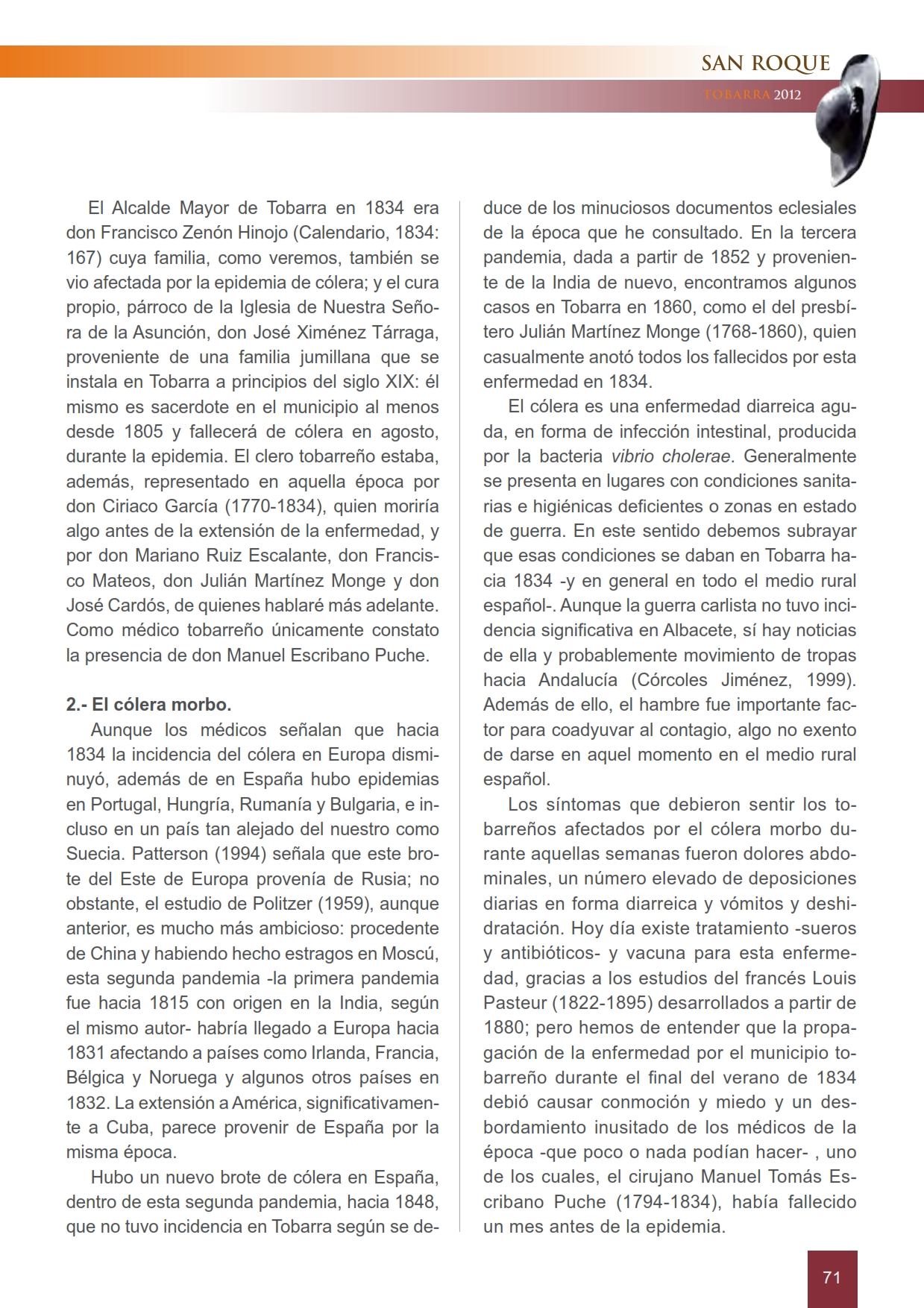 SAN ROQUE
TOBARRA 2012

El Alcalde Mayor de Tobarra en 1834 era don Francisco Zenón Hinojo (Calendario, 1834: 167) cuya familia, como veremos, también se vio afectada por la epidemia de cólera; y el cura propio, párroco de la Iglesia de Nuestra Señora de la Asunción, don José Ximénez Tárraga, proveniente de una familia jumillana que se instala en Tobarra a principios del siglo XIX: él mismo es sacerdote en el municipio al menos desde 1805 y fallecerá de cólera en agosto, durante la epidemia. El clero tobarreño estaba, además, representado en aquella época por don Ciriaco García (1770-1834), quien moriría algo antes de la extensión de la enfermedad, y por don Mariano Ruiz Escalante, don Francisco Mateos, don Julián Martínez Monge y don José Cardós, de quienes hablaré más adelante. Como médico tobarreño únicamente constato la presencia de don Manuel Escribano Puche.

2.- El cólera morbo.

Aunque los médicos señalan que hacia 1834 la incidencia del cólera en Europa disminuyó, además de en España hubo epidemias en Portugal, Hungría, Rumanía y Bulgaria, e incluso en un país tan alejado del nuestro como Suecia. Patterson (1994) señala que este brote del Este de Europa provenía de Rusia; no obstante, el estudio de Politzer (1959), aunque anterior, es mucho más ambicioso: procedente de China y habiendo hecho estragos en Moscú, esta segunda pandemia -la primera pandemia fue hacia 1815 con origen en la India, según el mismo autor- habría llegado a Europa hacia 1831 afectando a países como Irlanda, Francia, Bélgica y Noruega y algunos otros países en 1832. La extensión a América, significativamente a Cuba, parece provenir de España por la misma época.

Hubo un nuevo brote de cólera en España, dentro de esta segunda pandemia, hacia 1848, que no tuvo incidencia en Tobarra según se deduce de los minuciosos documentos eclesiales de la época que he consultado. En la tercera pandemia, dada a partir de 1852 y proveniente de la India de nuevo, encontramos algunos casos en Tobarra en 1860, como el del presbítero Julián Martínez Monge (1768-1860), quien casualmente anotó todos los fallecidos por esta enfermedad en 1834.

El cólera es una enfermedad diarreica aguda, en forma de infección intestinal, producida por la bacteria vibrio cholerae. Generalmente se presenta en lugares con condiciones sanitarias e higiénicas deficientes o zonas en estado de guerra. En este sentido debemos subrayar que esas condiciones se daban en Tobarra hacia 1834 -y en general en todo el medio rural español-. Aunque la guerra carlista no tuvo incidencia significativa en Albacete, sí hay noticias de ella y probablemente movimiento de tropas hacia Andalucía (Córcoles Jiménez, 1999). Además de ello, el hambre fue importante factor para coadyuvar al contagio, algo no exento de darse en aquel momento en el medio rural español.

Los síntomas que debieron sentir los tobarreños afectados por el cólera morbo durante aquellas semanas fueron dolores abdominales, un número elevado de deposiciones diarias en forma diarreica y vómitos y deshidratación. Hoy día existe tratamiento -sueros y antibióticos- y vacuna para esta enfermedad, gracias a los estudios del francés Louis Pasteur (1822-1895) desarrollados a partir de 1880; pero hemos de entender que la propagación de la enfermedad por el municipio tobarreño durante el final del verano de 1834 debió causar conmoción y miedo y un desbordamiento inusitado de los médicos de la época -que poco o nada podían hacer- , uno de los cuales, el cirujano Manuel Tomás Escribano Puche (1794-1834), había fallecido un mes antes de la epidemia.

71